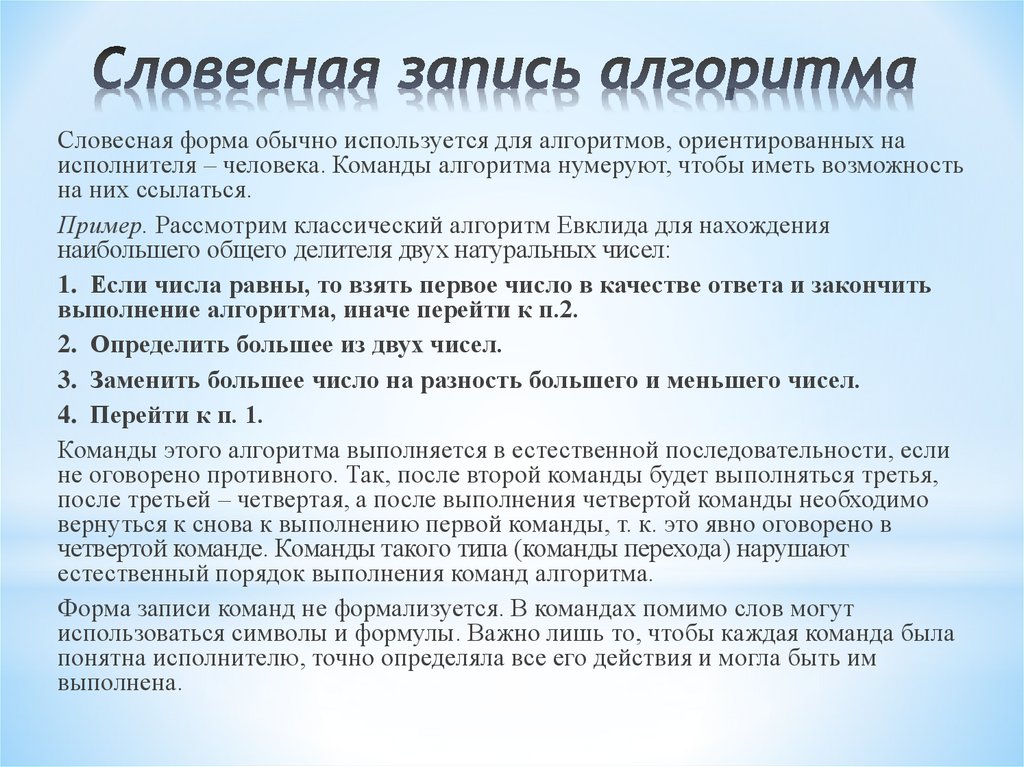 Словесная запись алгоритма

Словесная форма обычно используется для алгоритмов, ориентированных на исполнителя – человека. Команды алгоритма нумеруют, чтобы иметь возможность на них ссылаться.

Пример. Рассмотрим классический алгоритм Евклида для нахождения наибольшего общего делителя двух натуральных чисел:

1. Если числа равны, то взять первое число в качестве ответа и закончить выполнение алгоритма, иначе перейти к п.2.

2. Определить большее из двух чисел.

3. Заменить большее число на разность большего и меньшего чисел.

4. Перейти к п. 1.

Команды этого алгоритма выполняется в естественной последовательности, если не оговорено противного. Так, после второй команды будет выполняться третья, после третьей – четвертая, а после выполнения четвертой команды необходимо вернуться к снова к выполнению первой команды, т. к. это явно оговорено в четвертой команде. Команды такого типа (команды перехода) нарушают естественный порядок выполнения команд алгоритма.

Форма записи команд не формализуется. В командах помимо слов могут использоваться символы и формулы. Важно лишь то, чтобы каждая команда была понятна исполнителю, точно определяла все его действия и могла быть им выполнена.